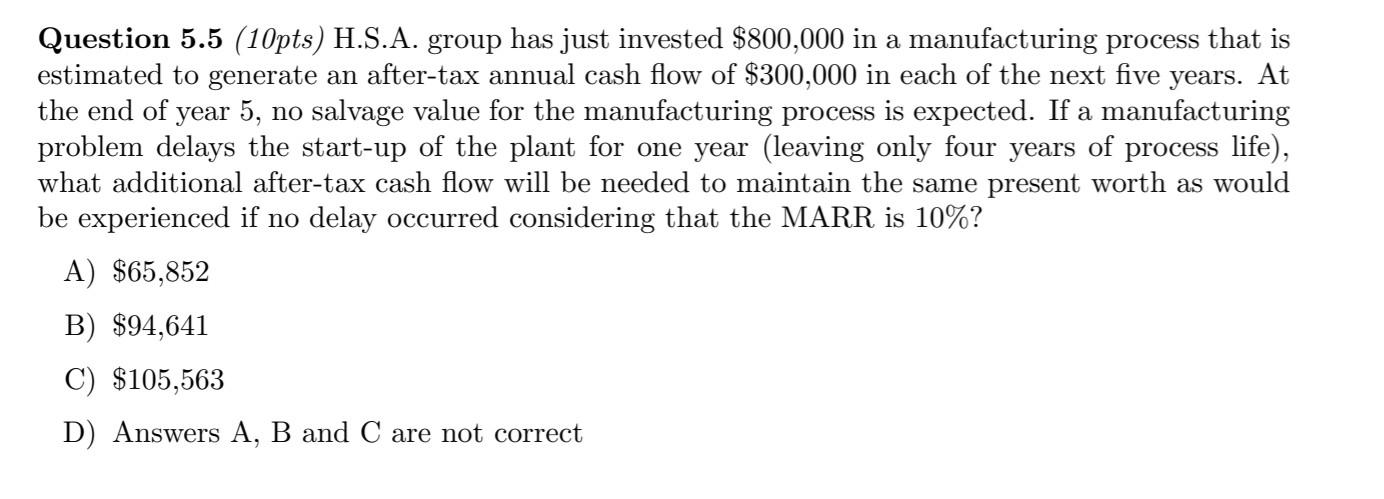 Question 5.5 (10pts) H.S.A. group has just invested $800,000 in a manufacturing process that is estimated to generate an after-tax annual cash flow of $300,000 in each of the next five years. At the end of year 5, no salvage value for the manufacturing process is expected. If a manufacturing problem delays the start-up of the plant for one year (leaving only four years of process life), what additional after-tax cash flow will be needed to maintain the same present worth as would be experienced if no delay occurred considering that the MARR is 10%?

A) $65,852

B) $94,641

C) $105,563

D) Answers A, B and C are not correct